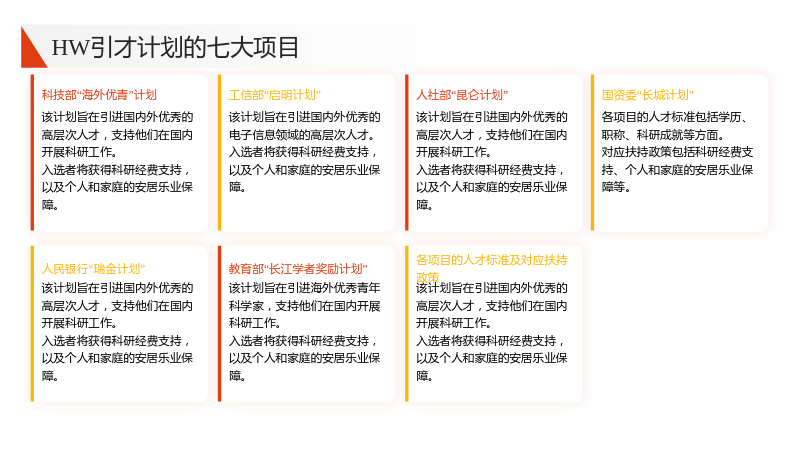 HW引才计划的七大项目

科技部“海外优青”计划

该计划旨在引进国内外优秀的高层次人才，支持他们在国内开展科研工作。

入选者将获得科研经费支持，以及个人和家庭的安居乐业保障。

工信部“启明计划”

该计划旨在引进国内外优秀的电子信息领域的高层次人才。

入选者将获得科研经费支持，以及个人和家庭的安居乐业保障。

人社部“昆仑计划”

该计划旨在引进国内外优秀的高层次人才，支持他们在国内开展科研工作。

入选者将获得科研经费支持，以及个人和家庭的安居乐业保障。

国资委“长城计划”

各项目的人才标准包括学历、职称、科研成就等方面。

对应扶持政策包括科研经费支持、个人和家庭的安居乐业保障等。

人民银行“瑞金计划”

该计划旨在引进国内外优秀的高层次人才，支持他们在国内开展科研工作。

入选者将获得科研经费支持，以及个人和家庭的安居乐业保障。

教育部“长江学者奖励计划”

该计划旨在引进海外优秀青年科学家，支持他们在国内开展科研工作。

入选者将获得科研经费支持，以及个人和家庭的安居乐业保障。

各项目的人才标准及对应扶持政策

该计划旨在引进国内外优秀的高层次人才，支持他们在国内开展科研工作。

入选者将获得科研经费支持，以及个人和家庭的安居乐业保障。